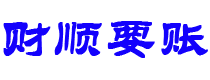 财顺要账